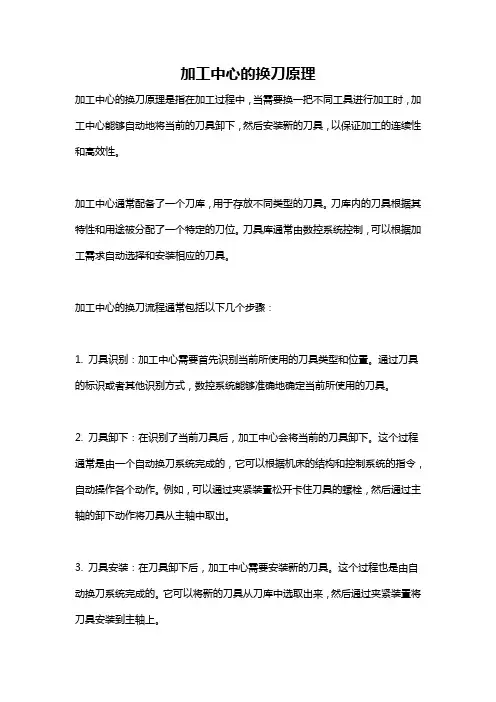 加工中心的换刀原理

加工中心的换刀原理是指在加工过程中，当需要换一把不同工具进行加工时，加工中心能够自动地将当前的刀具卸下，然后安装新的刀具，以保证加工的连续性和高效性。

加工中心通常配备了一个刀库，用于存放不同类型的刀具。刀库内的刀具根据其特性和用途被分配了一个特定的刀位。刀具库通常由数控系统控制，可以根据加工需求自动选择和安装相应的刀具。

加工中心的换刀流程通常包括以下几个步骤：

1. 刀具识别：加工中心需要首先识别当前所使用的刀具类型和位置。通过刀具的标识或者其他识别方式，数控系统能够准确地确定当前所使用的刀具。

2. 刀具卸下：在识别了当前刀具后，加工中心会将当前的刀具卸下。这个过程通常是由一个自动换刀系统完成的，它可以根据机床的结构和控制系统的指令，自动操作各个动作。例如，可以通过夹紧装置松开卡住刀具的螺栓，然后通过主轴的卸下动作将刀具从主轴中取出。

3. 刀具安装：在刀具卸下后，加工中心需要安装新的刀具。这个过程也是由自动换刀系统完成的。它可以将新的刀具从刀库中选取出来，然后通过夹紧装置将刀具安装到主轴上。